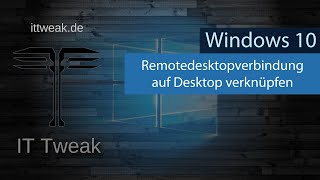 ittweak.de

Windows 10

Remotedesktopverbindung auf Desktop verknüpfen

IT Tweak